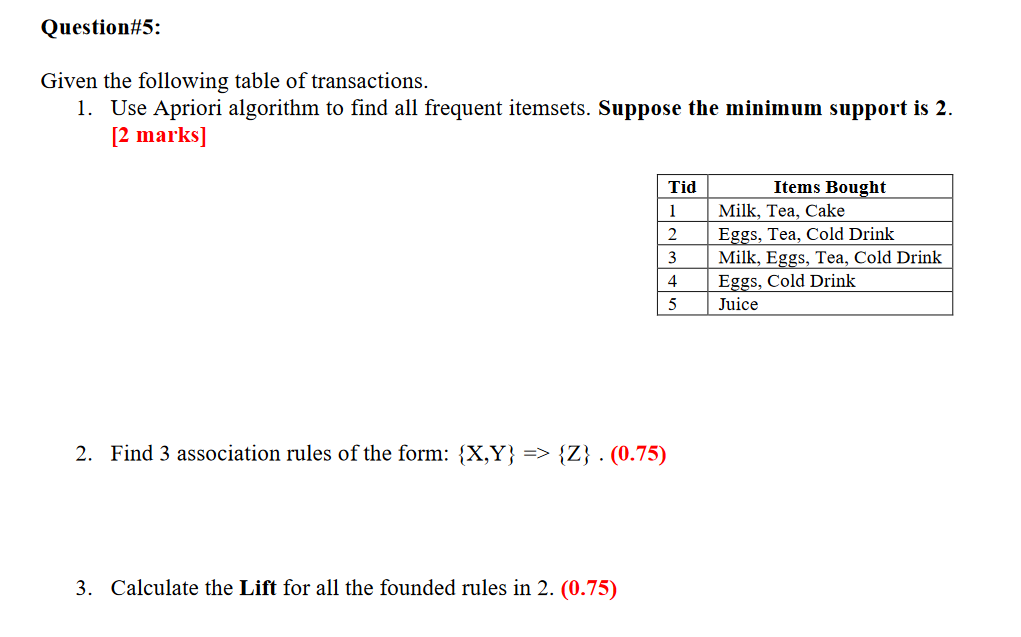 Question#5:

Given the following table of transactions.

1. Use Apriori algorithm to find all frequent itemsets. Suppose the minimum support is 2. [2 marks]

| Tid | Items Bought |
|---|---|
| 1 | Milk, Tea, Cake |
| 2 | Eggs, Tea, Cold Drink |
| 3 | Milk, Eggs, Tea, Cold Drink |
| 4 | Eggs, Cold Drink |
| 5 | Juice |

2. Find 3 association rules of the form: {X,Y} => {Z} . (0.75)

3. Calculate the Lift for all the founded rules in 2. (0.75)